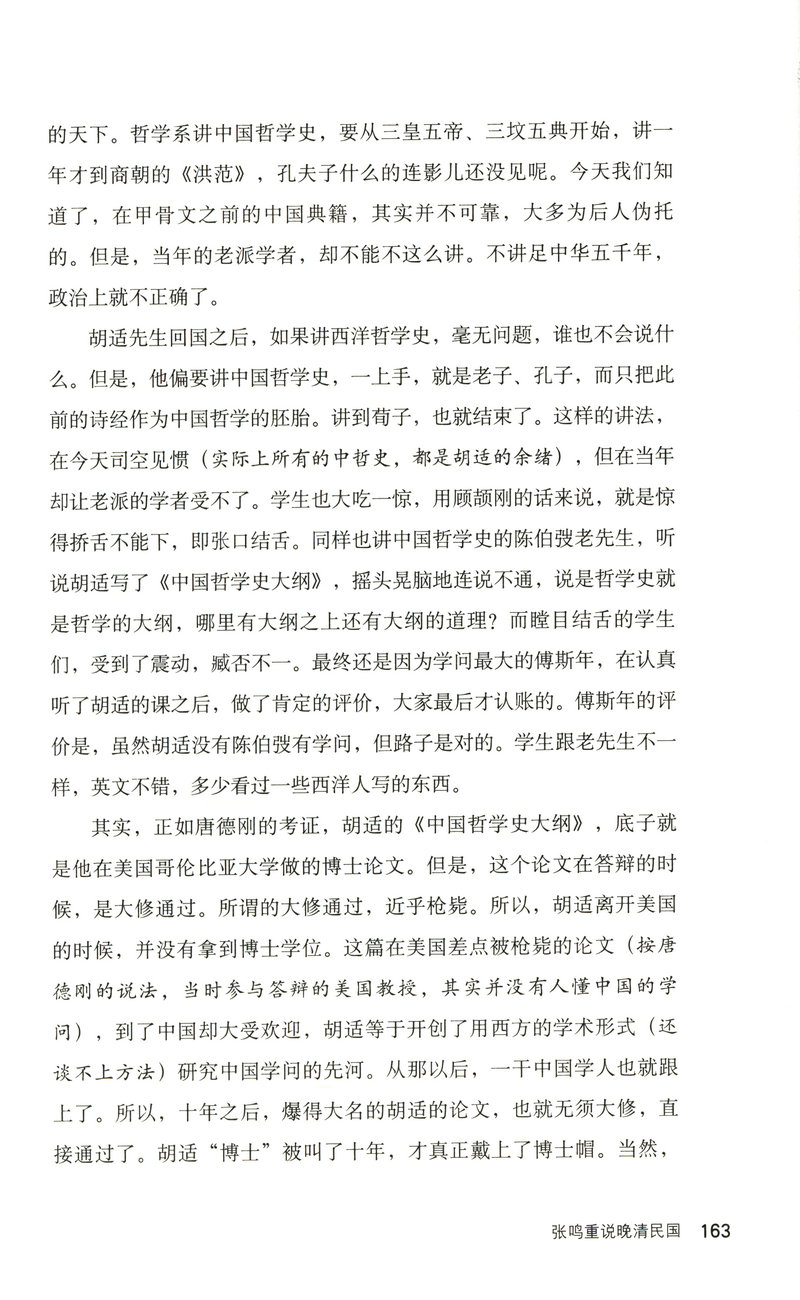 的天下。哲学系讲中国哲学史，要从三皇五帝、三坟五典开始，讲一年才到商朝的《洪范》，孔夫子什么的连影儿还没见呢。今天我们知道了，在甲骨文之前的中国典籍，其实并不可靠，大多为后人伪托的。但是，当年的老派学者，却不能不这么讲。不讲足中华五千年，政治上就不正确了。

胡适先生回国之后，如果讲西洋哲学史，毫无问题，谁也不会说什么。但是，他偏要讲中国哲学史，一上手，就是老子、孔子，而只把此前的诗经作为中国哲学的胚胎。讲到荀子，也就结束了。这样的讲法，在今天司空见惯（实际上所有的中哲史，都是胡适的余绪），但在当年却让老派的学者受不了。学生也大吃一惊，用顾颉刚的话来说，就是惊得挢舌不能下，即张口结舌。同样也讲中国哲学史的陈伯弢老先生，听说胡适写了《中国哲学史大纲》，摇头晃脑地连说不通，说是哲学史就是哲学的大纲，哪里有大纲之上还有大纲的道理？而瞠目结舌的学生们，受到了震动，臧否不一。最终还是因为学问最大的傅斯年，在认真听了胡适的课之后，做了肯定的评价，大家最后才认账的。傅斯年的评价是，虽然胡适没有陈伯弢有学问，但路子是对的。学生跟老先生不一样，英文不错，多少看过一些西洋人写的东西。

其实，正如唐德刚的考证，胡适的《中国哲学史大纲》，底子就是他在美国哥伦比亚大学做的博士论文。但是，这个论文在答辩的时候，是大修通过。所谓的大修通过，近乎枪毙。所以，胡适离开美国的时候，并没有拿到博士学位。这篇在美国差点被枪毙的论文（按唐德刚的说法，当时参与答辩的美国教授，其实并没有人懂中国的学问），到了中国却大受欢迎，胡适等于开创了用西方的学术形式（还谈不上方法）研究中国学问的先河。从那以后，一干中国学人也就跟上了。所以，十年之后，爆得大名的胡适的论文，也就无须大修，直接通过了。胡适“博士”被叫了十年，才真正戴上了博士帽。当然，

张鸣重说晚清民国 163